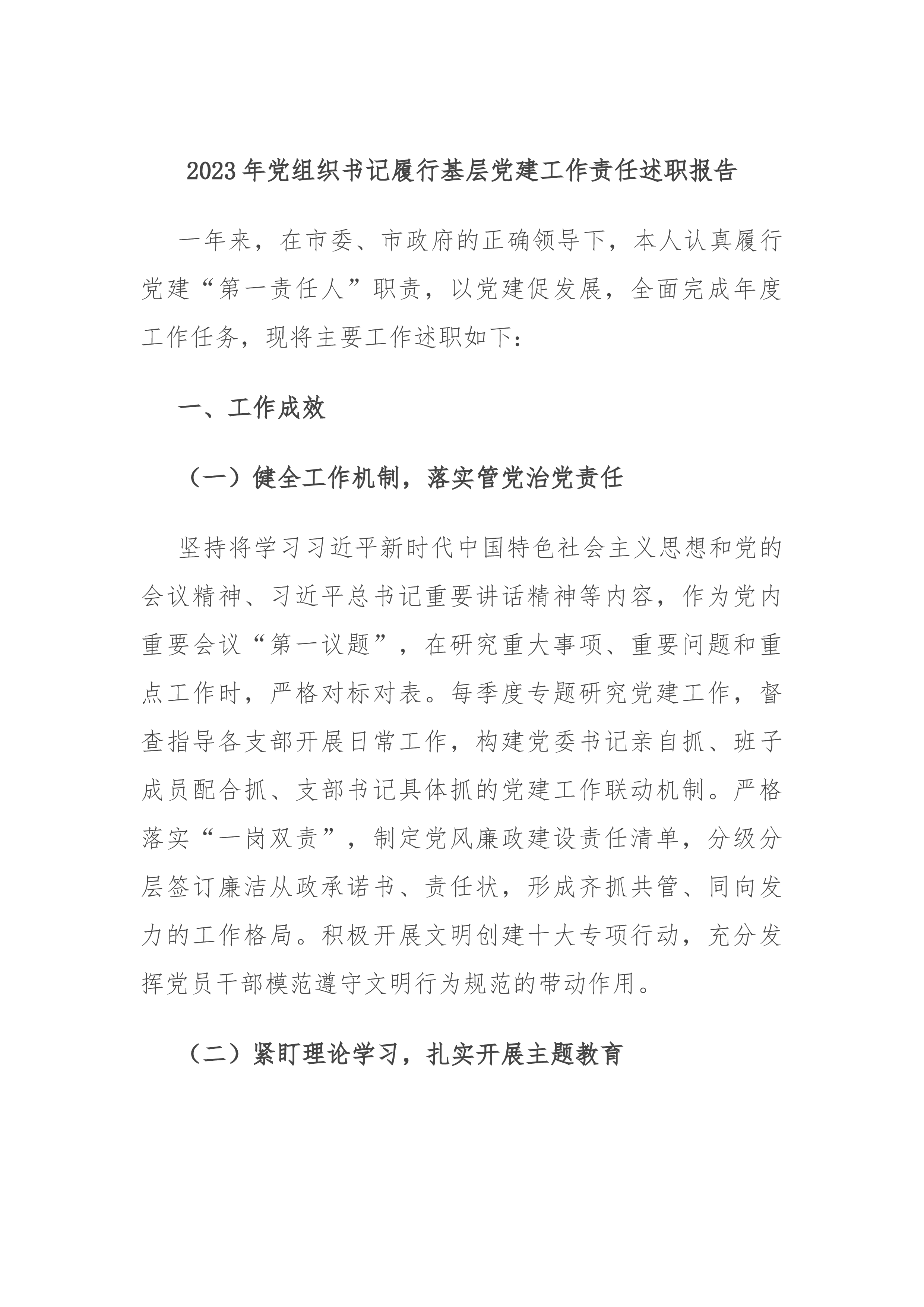 2023年党组织书记履行基层党建工作责任述职报告

一年来，在市委、市政府的正确领导下，本人认真履行党建“第一责任人”职责，以党建促发展，全面完成年度工作任务，现将主要工作述职如下：

一、工作成效

（一）健全工作机制，落实管党治党责任

坚持将学习习近平新时代中国特色社会主义思想和党的会议精神、习近平总书记重要讲话精神等内容，作为党内重要会议“第一议题”，在研究重大事项、重要问题和重点工作时，严格对标对表。每季度专题研究党建工作，督查指导各支部开展日常工作，构建党委书记亲自抓、班子成员配合抓、支部书记具体抓的党建工作联动机制。严格落实“一岗双责”，制定党风廉政建设责任清单，分级分层签订廉洁从政承诺书、责任状，形成齐抓共管、同向发力的工作格局。积极开展文明创建十大专项行动，充分发挥党员干部模范遵守文明行为规范的带动作用。

（二）紧盯理论学习，扎实开展主题教育